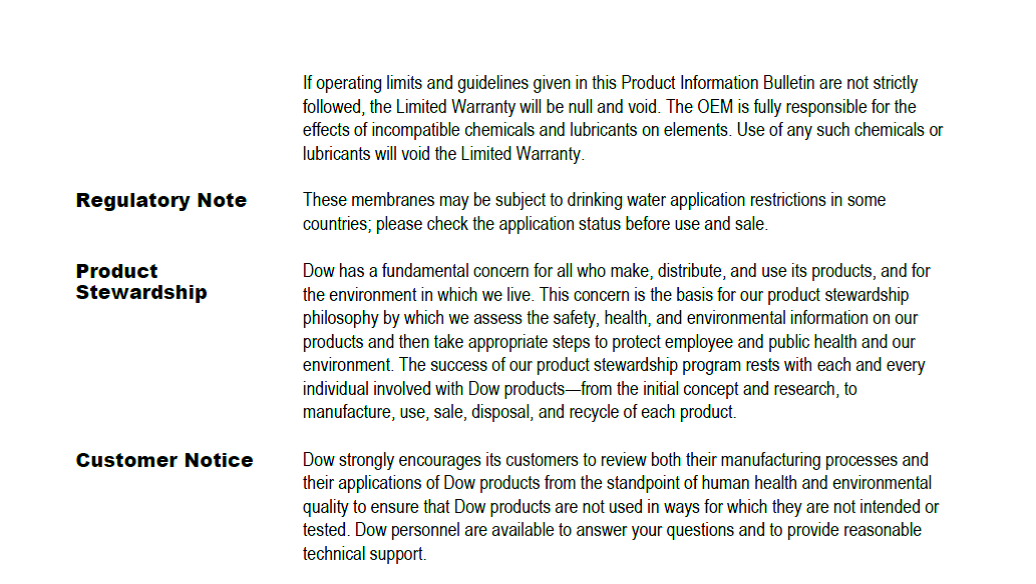 If operating limits and guidelines given in this Product Information Bulletin are not strictly followed, the Limited Warranty will be null and void. The OEM is fully responsible for the effects of incompatible chemicals and lubricants on elements. Use of any such chemicals or lubricants will void the Limited Warranty.

Regulatory Note

These membranes may be subject to drinking water application restrictions in some countries; please check the application status before use and sale.

Product Stewardship

Dow has a fundamental concern for all who make, distribute, and use its products, and for the environment in which we live. This concern is the basis for our product stewardship philosophy by which we assess the safety, health, and environmental information on our products and then take appropriate steps to protect employee and public health and our environment. The success of our product stewardship program rests with each and every individual involved with Dow products—from the initial concept and research, to manufacture, use, sale, disposal, and recycle of each product.

Customer Notice

Dow strongly encourages its customers to review both their manufacturing processes and their applications of Dow products from the standpoint of human health and environmental quality to ensure that Dow products are not used in ways for which they are not intended or tested. Dow personnel are available to answer your questions and to provide reasonable technical support.